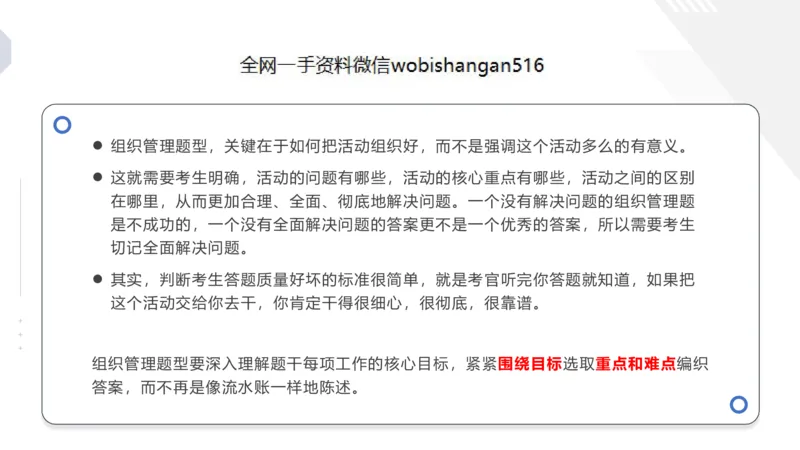 全网一手资料微信wobishangan516

● 组织管理题型，关键在于如何把活动组织好，而不是强调这个活动多么的有意义。

● 这就需要考生明确，活动的问题有哪些，活动的核心重点有哪些，活动之间的区别在哪里，从而更加合理、全面、彻底地解决问题。一个没有解决问题的组织管理题是不成功的，一个没有全面解决问题的答案更不是一个优秀的答案，所以需要考生切记全面解决问题。

● 其实，判断考生答题质量好坏的标准很简单，就是考官听完你答题就知道，如果把这个活动交给你去干，你肯定干得很细心，很彻底，很靠谱。

组织管理题型要深入理解题干每项工作的核心目标，紧紧围绕目标选取重点和难点编织答案，而不再是像流水账一样地陈述。